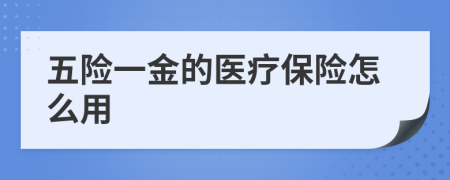 五险一金的医疗保险怎么用